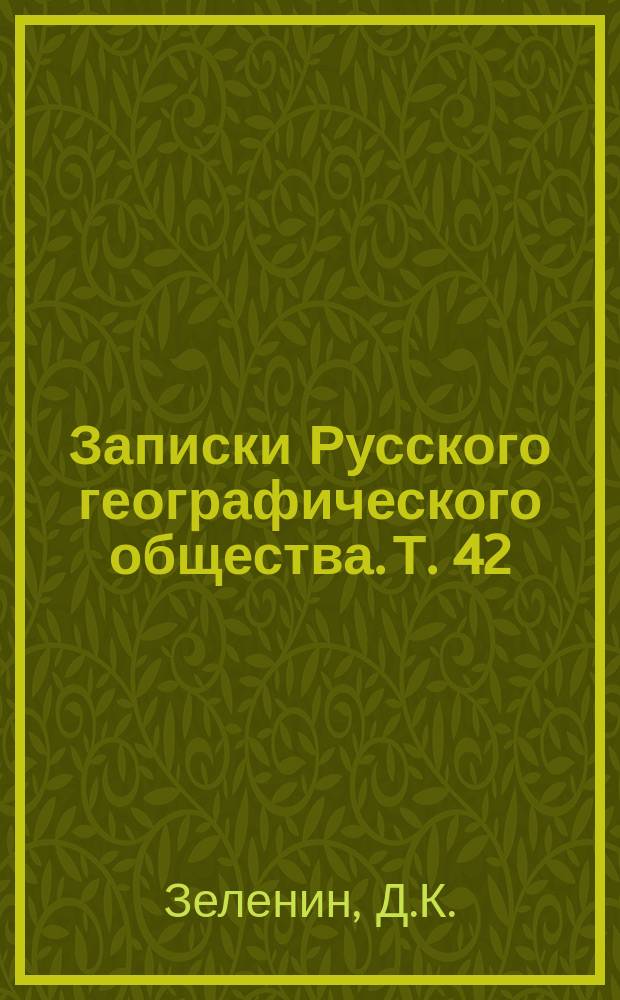 Записки Русского географического общества. Т. 42

Зеленин, Д.К.